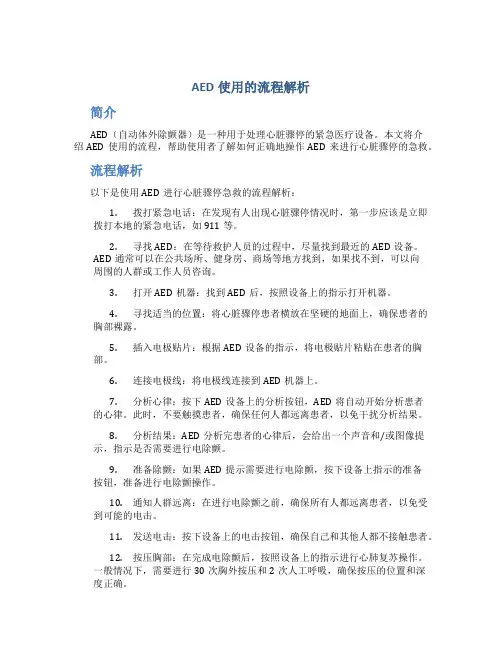 AED 使用的流程解析

简介

AED（自动体外除颤器）是一种用于处理心脏骤停的紧急医疗设备。本文将介绍 AED 使用的流程，帮助使用者了解如何正确地操作 AED 来进行心脏骤停的急救。

流程解析

以下是使用 AED 进行心脏骤停急救的流程解析：

1. 拨打紧急电话：在发现有人出现心脏骤停情况时，第一步应该是立即拨打本地的紧急电话，如 911 等。

2. 寻找 AED：在等待救护人员的过程中，尽量找到最近的 AED 设备。AED 通常可以在公共场所、健身房、商场等地方找到，如果找不到，可以向周围的人群或工作人员咨询。

3. 打开 AED 机器：找到 AED 后，按照设备上的指示打开机器。

4. 寻找适当的位置：将心脏骤停患者横放在坚硬的地面上，确保患者的胸部裸露。

5. 插入电极贴片：根据 AED 设备的指示，将电极贴片粘贴在患者的胸部。

6. 连接电极线：将电极线连接到 AED 机器上。

7. 分析心律：按下 AED 设备上的分析按钮，AED 将自动开始分析患者的心律。此时，不要触摸患者，确保任何人都远离患者，以免干扰分析结果。

8. 分析结果：AED 分析完患者的心律后，会给出一个声音和/或图像提示，指示是否需要进行电除颤。

9. 准备除颤：如果 AED 提示需要进行电除颤，按下设备上指示的准备按钮，准备进行电除颤操作。

10. 通知人群远离：在进行电除颤之前，确保所有人都远离患者，以免受到可能的电击。

11. 发送电击：按下设备上的电击按钮，确保自己和其他人都不接触患者。

12. 按压胸部：在完成电除颤后，按照设备上的指示进行心肺复苏操作。一般情况下，需要进行 30 次胸外按压和 2 次人工呼吸，确保按压的位置和深度正确。